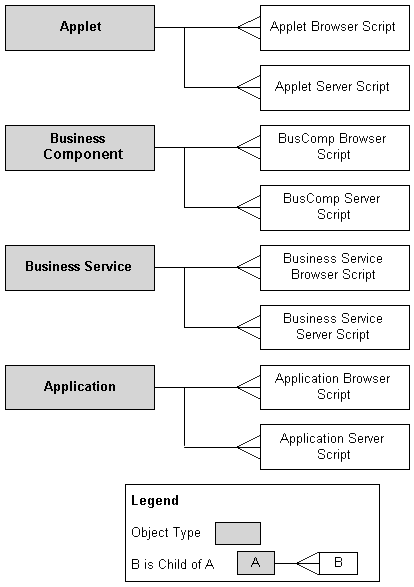 Applet

Applet Browser Script

Applet Server Script

Business Component

BusComp Browser Script

BusComp Server Script

Business Service

Business Service Browser Script

Business Service Server Script

Application

Application Browser Script

Application Server Script

Legend

Object Type

B is Child of A

A

B